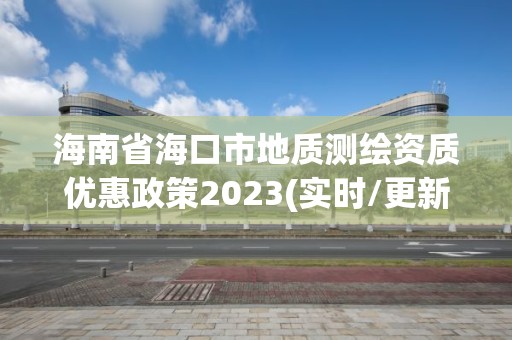 海南省海口市地质测绘资质优惠政策2023(实时/更新